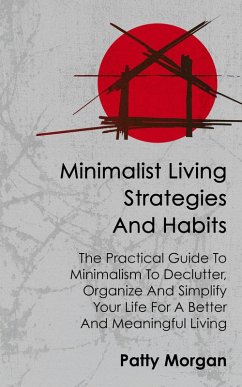 Minimalist Living Strategies And Habits

The Practical Guide To Minimalism To Declutter, Organize And Simplify Your Life For A Better And Meaningful Living

Patty Morgan